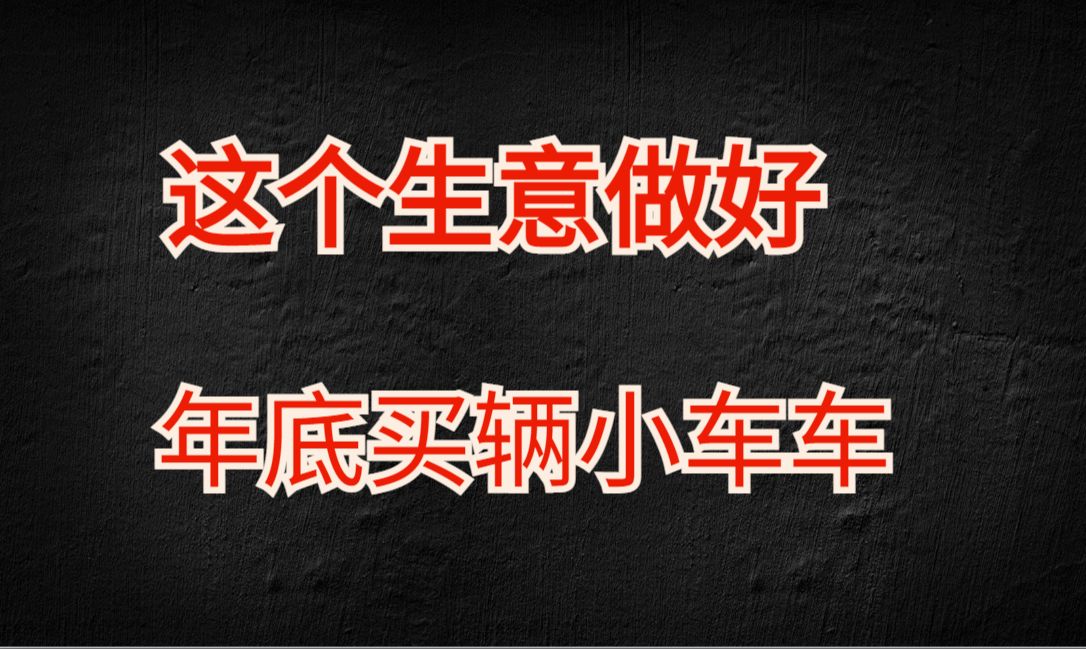 这个生意做好

年底买辆小车车